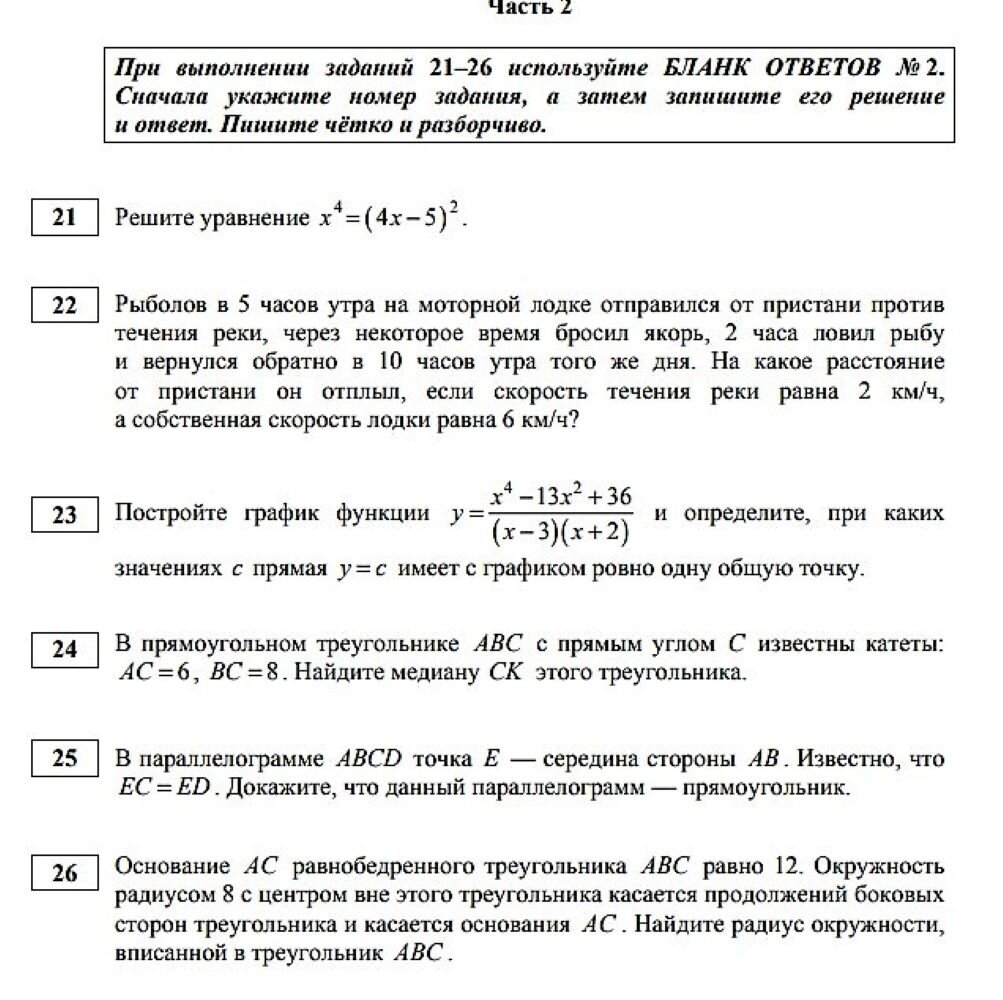 Часть 2

При выполнении заданий 21–26 используйте БЛАНК ОТВЕТОВ № 2. Сначала укажите номер задания, а затем запишите его решение и ответ. Пишите чётко и разборчиво.

21 Решите уравнение $x^4=(4x-5)^2$.

22 Рыболов в 5 часов утра на моторной лодке отправился от пристани против течения реки, через некоторое время бросил якорь, 2 часа ловил рыбу и вернулся обратно в 10 часов утра того же дня. На какое расстояние от пристани он отплыл, если скорость течения реки равна 2 км/ч, а собственная скорость лодки равна 6 км/ч?

23 Постройте график функции $y=\frac{x^4-13x^2+36}{(x-3)(x+2)}$ и определите, при каких значениях $c$ прямая $y=c$ имеет с графиком ровно одну общую точку.

24 В прямоугольном треугольнике $ABC$ с прямым углом $C$ известны катеты: $AC=6$, $BC=8$. Найдите медиану $CK$ этого треугольника.

25 В параллелограмме $ABCD$ точка $E$ — середина стороны $AB$. Известно, что $EC=ED$. Докажите, что данный параллелограмм — прямоугольник.

26 Основание $AC$ равнобедренного треугольника $ABC$ равно 12. Окружность радиусом 8 с центром вне этого треугольника касается продолжений боковых сторон треугольника и касается основания $AC$. Найдите радиус окружности, вписанной в треугольник $ABC$.